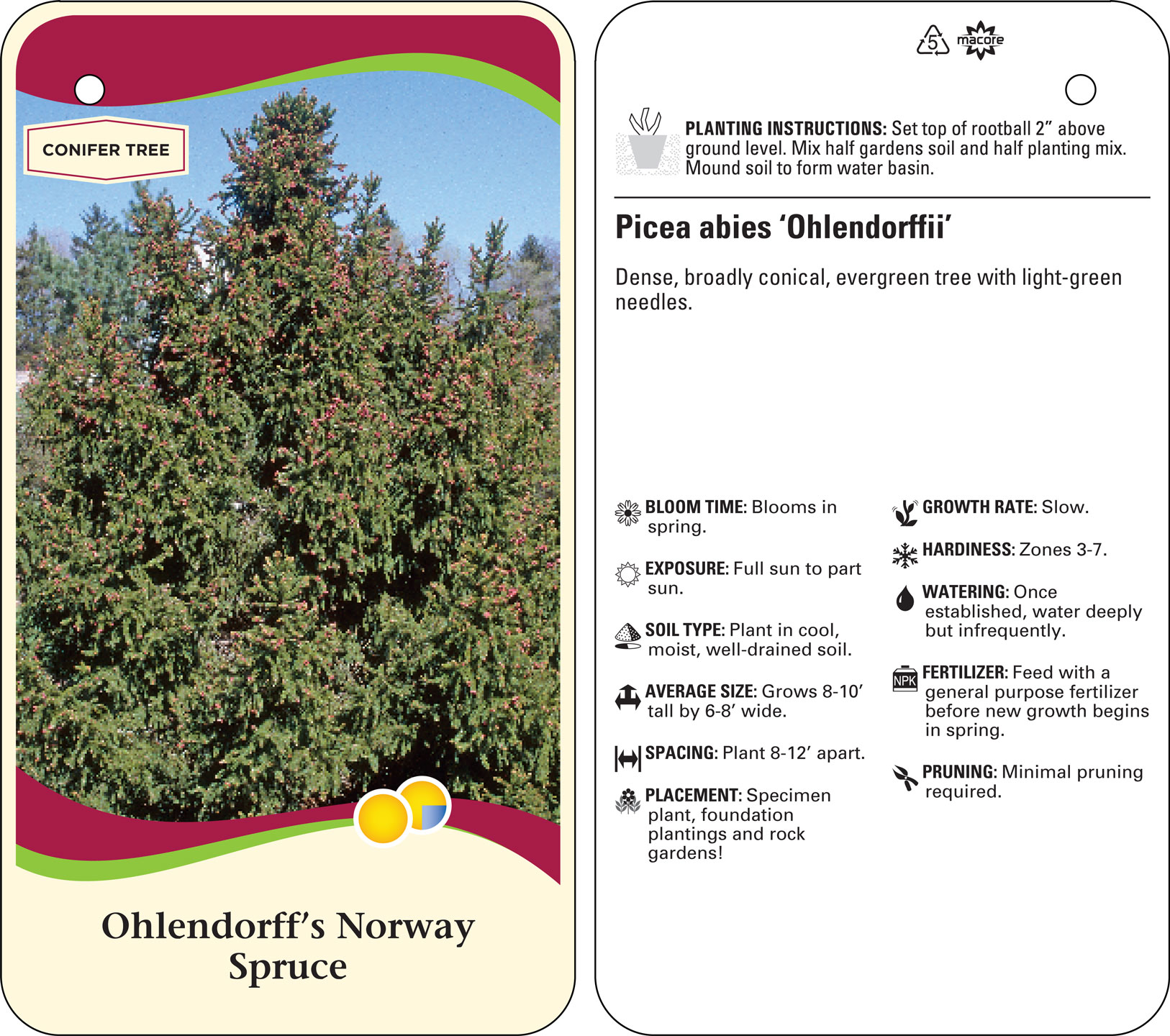 CONIFER TREE

Ohlendorff's Norway Spruce

5 macore

PLANTING INSTRUCTIONS: Set top of rootball 2" above ground level. Mix half gardens soil and half planting mix. Mound soil to form water basin.

Picea abies 'Ohlendorffii'

Dense, broadly conical, evergreen tree with light-green needles.

BLOOM TIME: Blooms in spring.

EXPOSURE: Full sun to part sun.

SOIL TYPE: Plant in cool, moist, well-drained soil.

AVERAGE SIZE: Grows 8-10' tall by 6-8' wide.

SPACING: Plant 8-12' apart.

PLACEMENT: Specimen plant, foundation plantings and rock gardens!

GROWTH RATE: Slow.

HARDINESS: Zones 3-7.

WATERING: Once established, water deeply but infrequently.

NPK

FERTILIZER: Feed with a general purpose fertilizer before new growth begins in spring.

PRUNING: Minimal pruning required.